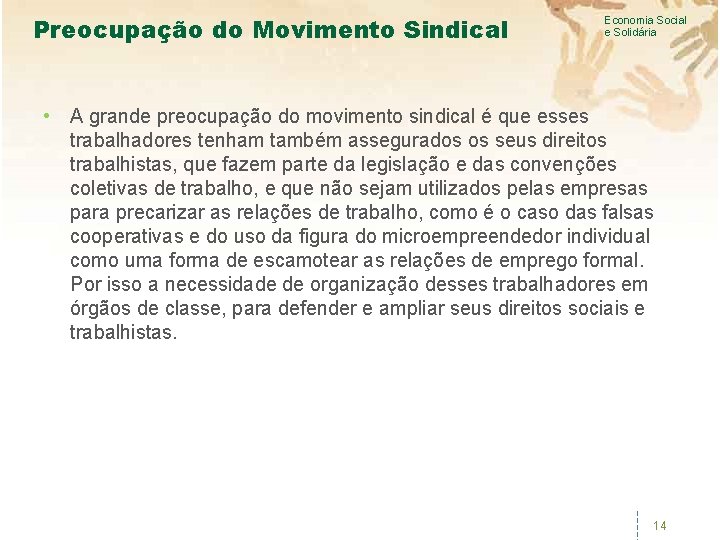 Preocupação do Movimento Sindical

Economia Social
e Solidária

• A grande preocupação do movimento sindical é que esses trabalhadores tenham também assegurados os seus direitos trabalhistas, que fazem parte da legislação e das convenções coletivas de trabalho, e que não sejam utilizados pelas empresas para precarizar as relações de trabalho, como é o caso das falsas cooperativas e do uso da figura do microempreendedor individual como uma forma de escamotear as relações de emprego formal. Por isso a necessidade de organização desses trabalhadores em órgãos de classe, para defender e ampliar seus direitos sociais e trabalhistas.

14